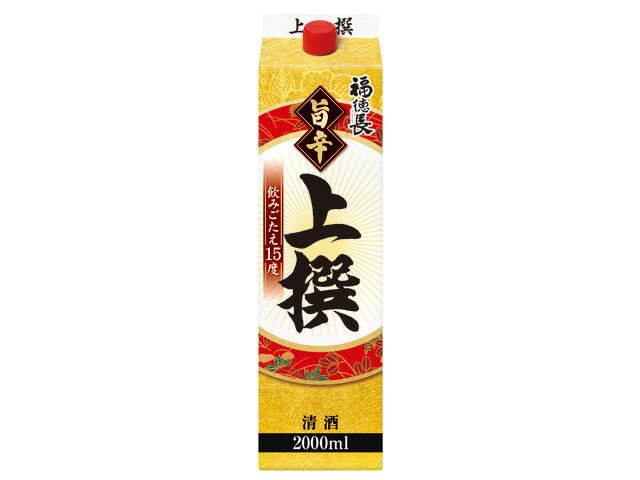 上撰

福徳長

旨辛

飲みごたえ15度

上撰

清酒

2000ml